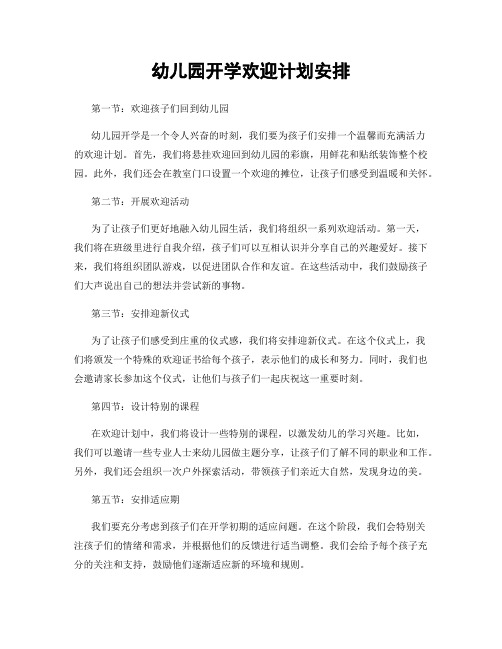 幼儿园开学欢迎计划安排

第一节：欢迎孩子们回到幼儿园

幼儿园开学是一个令人兴奋的时刻，我们要为孩子们安排一个温馨而充满活力的欢迎计划。首先，我们将悬挂欢迎回到幼儿园的彩旗，用鲜花和贴纸装饰整个校园。此外，我们还会在教室门口设置一个欢迎的摊位，让孩子们感受到温暖和关怀。

第二节：开展欢迎活动

为了让孩子们更好地融入幼儿园生活，我们将组织一系列欢迎活动。第一天，我们将在班级里进行自我介绍，孩子们可以互相认识并分享自己的兴趣爱好。接下来，我们将组织团队游戏，以促进团队合作和友谊。在这些活动中，我们鼓励孩子们大声说出自己的想法并尝试新的事物。

第三节：安排迎新仪式

为了让孩子们感受到庄重的仪式感，我们将安排迎新仪式。在这个仪式上，我们将颁发一个特殊的欢迎证书给每个孩子，表示他们的成长和努力。同时，我们也会邀请家长参加这个仪式，让他们与孩子们一起庆祝这一重要时刻。

第四节：设计特别的课程

在欢迎计划中，我们将设计一些特别的课程，以激发幼儿的学习兴趣。比如，我们可以邀请一些专业人士来幼儿园做主题分享，让孩子们了解不同的职业和工作。另外，我们还会组织一次户外探索活动，带领孩子们亲近大自然，发现身边的美。

第五节：安排适应期

我们要充分考虑到孩子们在开学初期的适应问题。在这个阶段，我们会特别关注孩子们的情绪和需求，并根据他们的反馈进行适当调整。我们会给予每个孩子充分的关注和支持，鼓励他们逐渐适应新的环境和规则。